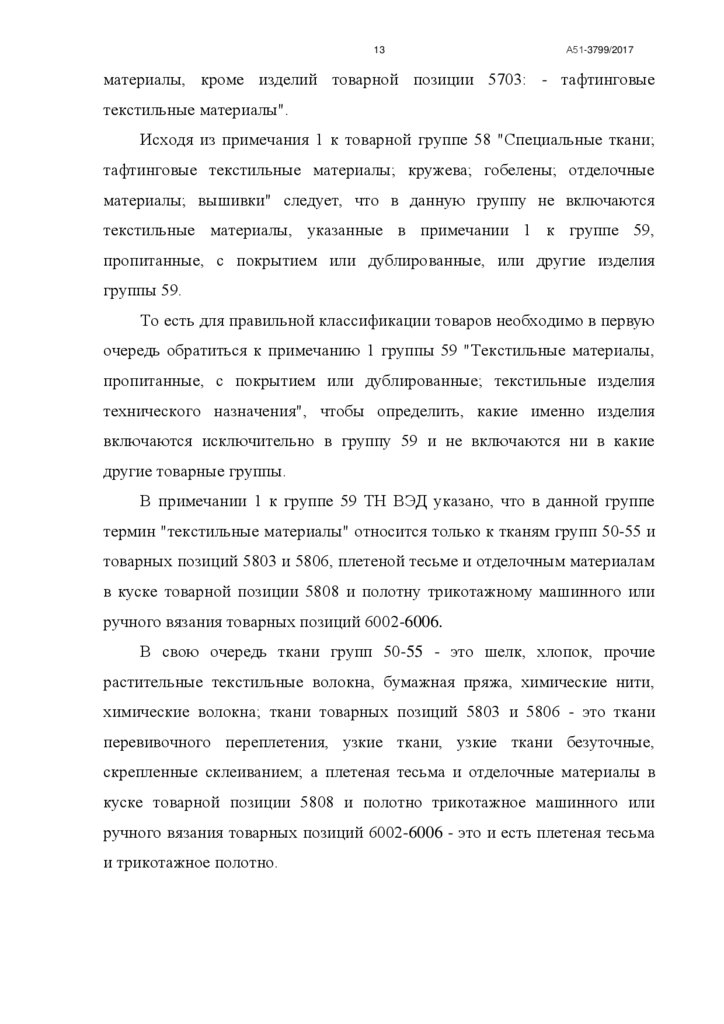 13

А51-3799/2017

материалы, кроме изделий товарной позиции 5703: - тафтинговые текстильные материалы".

Исходя из примечания 1 к товарной группе 58 "Специальные ткани; тафтинговые текстильные материалы; кружева; гобелены; отделочные материалы; вышивки" следует, что в данную группу не включаются текстильные материалы, указанные в примечании 1 к группе 59, пропитанные, с покрытием или дублированные, или другие изделия группы 59.

То есть для правильной классификации товаров необходимо в первую очередь обратиться к примечанию 1 группы 59 "Текстильные материалы, пропитанные, с покрытием или дублированные; текстильные изделия технического назначения", чтобы определить, какие именно изделия включаются исключительно в группу 59 и не включаются ни в какие другие товарные группы.

В примечании 1 к группе 59 ТН ВЭД указано, что в данной группе термин "текстильные материалы" относится только к тканям групп 50-55 и товарных позиций 5803 и 5806, плетеной тесьме и отделочным материалам в куске товарной позиции 5808 и полотну трикотажному машинного или ручного вязания товарных позиций 6002-6006.

В свою очередь ткани групп 50-55 - это шелк, хлопок, прочие растительные текстильные волокна, бумажная пряжа, химические нити, химические волокна; ткани товарных позиций 5803 и 5806 - это ткани перевивочного переплетения, узкие ткани, узкие ткани безуточные, скрепленные склеиванием; а плетеная тесьма и отделочные материалы в куске товарной позиции 5808 и полотно трикотажное машинного или ручного вязания товарных позиций 6002-6006 - это и есть плетеная тесьма и трикотажное полотно.